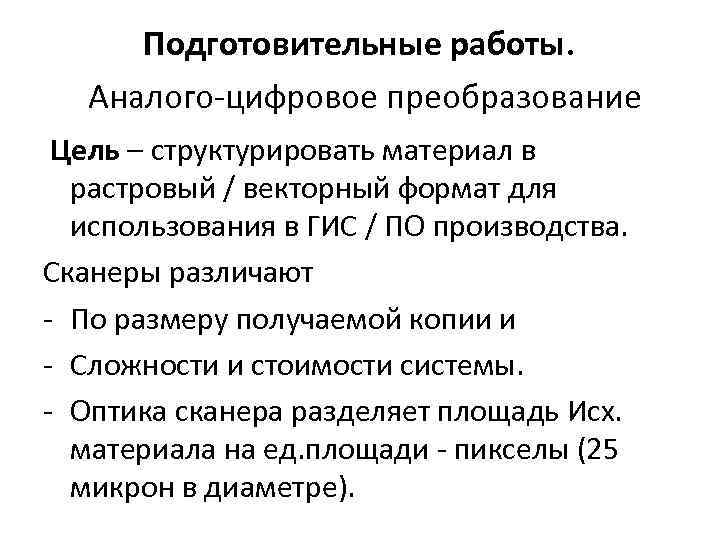 Подготовительные работы.

Аналого-цифровое преобразование

Цель – структурировать материал в растровый / векторный формат для использования в ГИС / ПО производства.

Сканеры различают

- По размеру получаемой копии и
- Сложности и стоимости системы.
- Оптика сканера разделяет площадь Исх. материала на ед.площади - пикселы (25 микрон в диаметре).